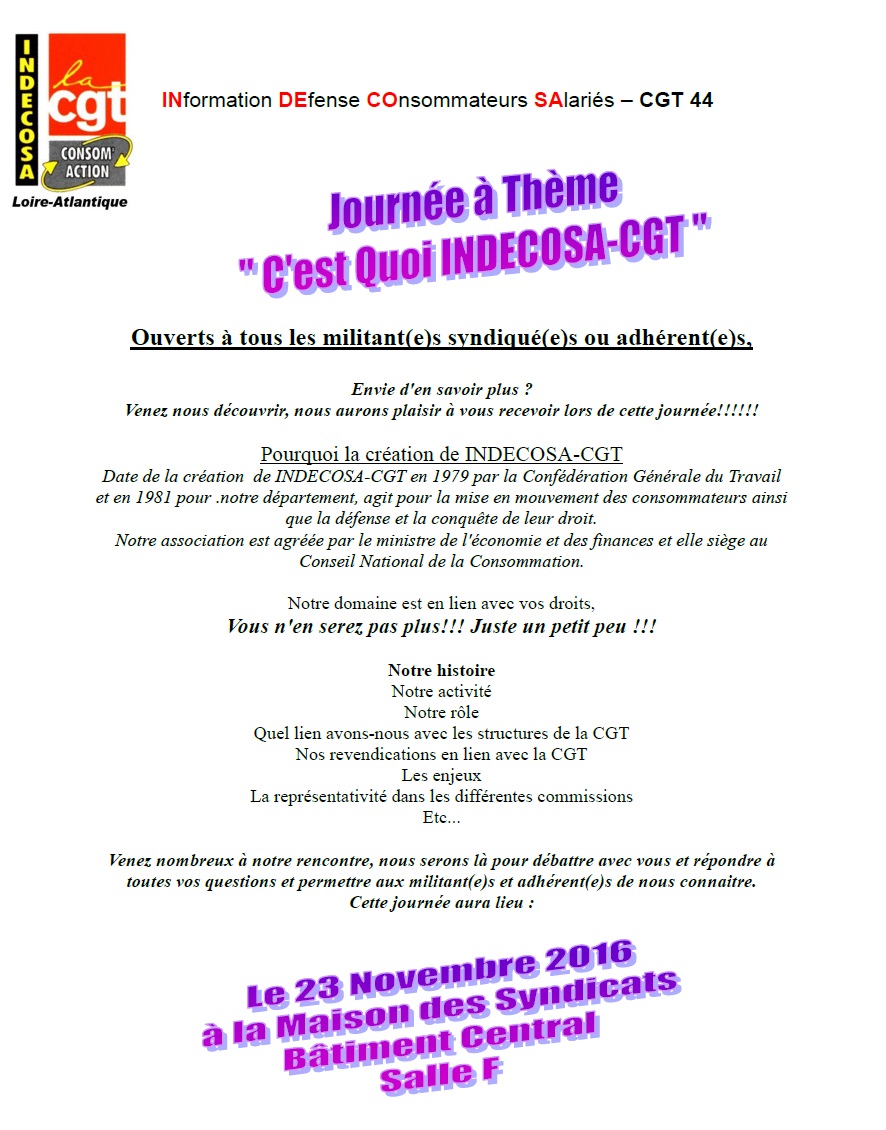 INDECOSA
la cgt
CONSOM' ACTION
Loire-Atlantique

INformation DEfense COnsommateurs SAlariés – CGT 44

Journée à Thème
" C'est Quoi INDECOSA-CGT "

Ouverts à tous les militant(e)s syndiqué(e)s ou adhérent(e)s,

Envie d'en savoir plus ?
Venez nous découvrir, nous aurons plaisir à vous recevoir lors de cette journée!!!!!!

Pourquoi la création de INDECOSA-CGT
Date de la création de INDECOSA-CGT en 1979 par la Confédération Générale du Travail et en 1981 pour .notre département, agit pour la mise en mouvement des consommateurs ainsi que la défense et la conquête de leur droit.
Notre association est agréée par le ministre de l'économie et des finances et elle siège au Conseil National de la Consommation.

Notre domaine est en lien avec vos droits,
Vous n'en serez pas plus!!! Juste un petit peu !!!

Notre histoire
Notre activité
Notre rôle
Quel lien avons-nous avec les structures de la CGT
Nos revendications en lien avec la CGT
Les enjeux
La représentativité dans les différentes commissions
Etc...

Venez nombreux à notre rencontre, nous serons là pour débattre avec vous et répondre à toutes vos questions et permettre aux militant(e)s et adhérent(e)s de nous connaitre.
Cette journée aura lieu :

Le 23 Novembre 2016
à la Maison des Syndicats
Bâtiment Central
Salle F